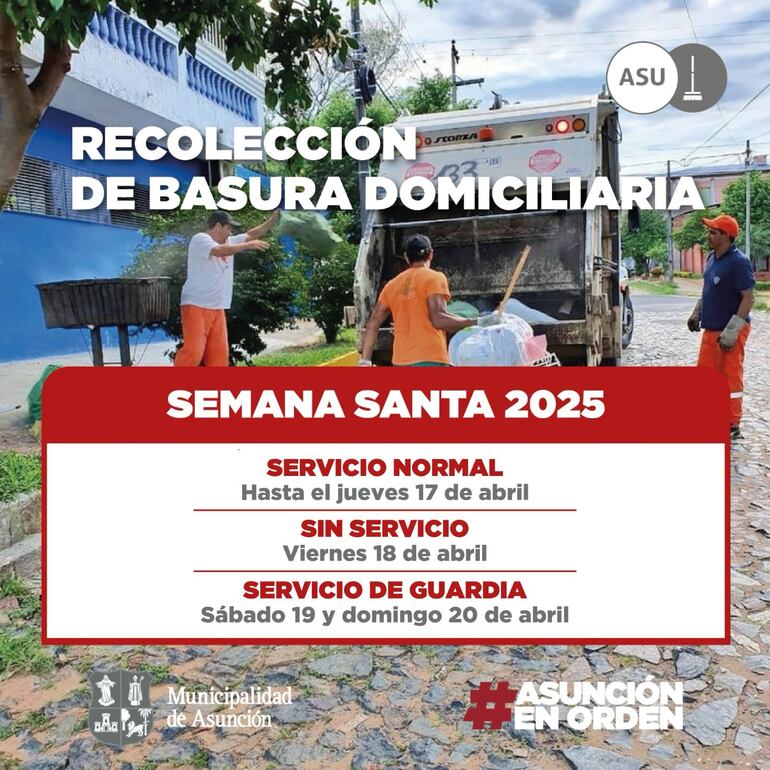 ASU

RECOLECCIÓN
DE BASURA DOMICILIARIA

SEMANA SANTA 2025

SERVICIO NORMAL
Hasta el jueves 17 de abril

SIN SERVICIO
Viernes 18 de abril

SERVICIO DE GUARDIA
Sábado 19 y domingo 20 de abril

Municipalidad
de Asunción

#ASUNCIÓN
EN ORDEN